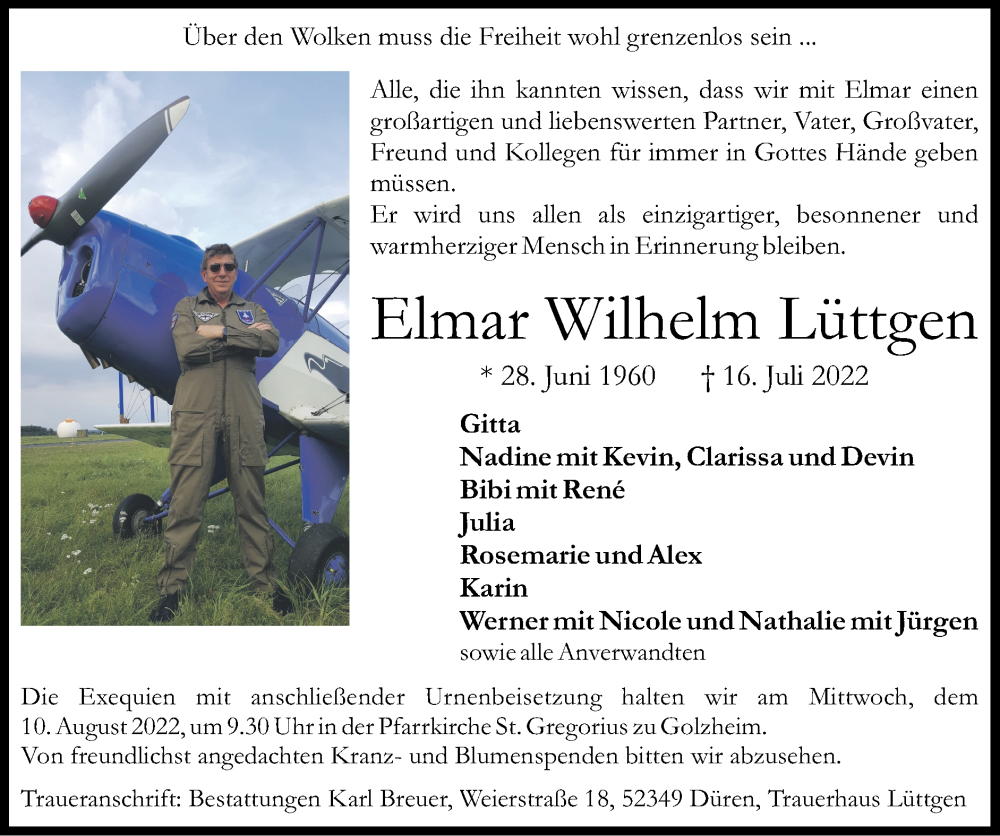 Über den Wolken muss die Freiheit wohl grenzenlos sein ...

Alle, die ihn kannten wissen, dass wir mit Elmar einen großartigen und liebenswerten Partner, Vater, Großvater, Freund und Kollegen für immer in Gottes Hände geben müssen.
Er wird uns allen als einzigartiger, besonnener und warmherziger Mensch in Erinnerung bleiben.

Elmar Wilhelm Lüttgen

* 28. Juni 1960 † 16. Juli 2022

Gitta
Nadine mit Kevin, Clarissa und Devin
Bibi mit René
Julia
Rosemarie und Alex
Karin
Werner mit Nicole und Nathalie mit Jürgen
sowie alle Anverwandten

Die Exequien mit anschließender Urnenbeisetzung halten wir am Mittwoch, dem 10. August 2022, um 9.30 Uhr in der Pfarrkirche St. Gregorius zu Golzheim.
Von freundlichst angedachten Kranz- und Blumenspenden bitten wir abzusehen.

Traueranschrift: Bestattungen Karl Breuer, Weierstraße 18, 52349 Düren, Trauerhaus Lüttgen